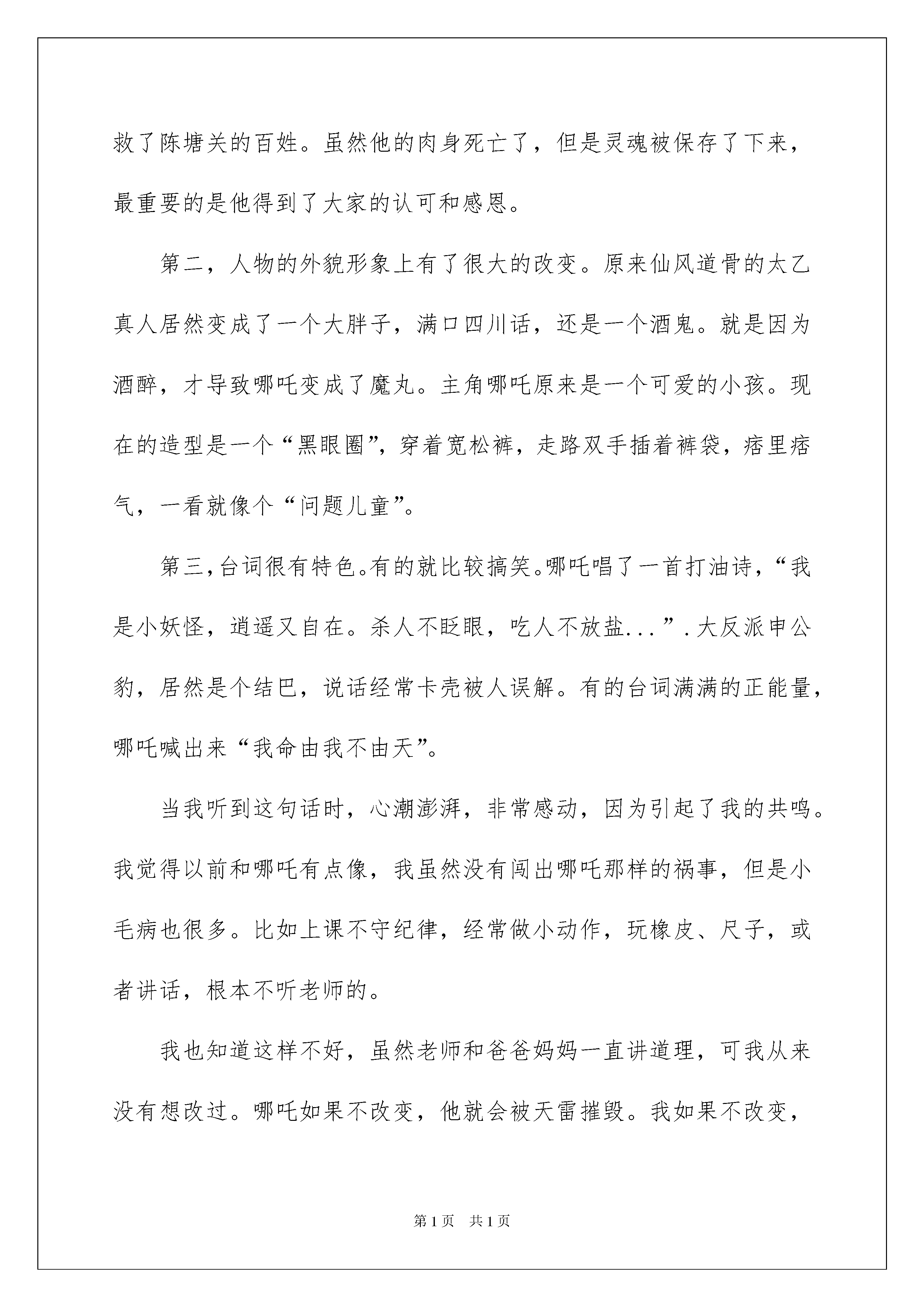 救了陈塘关的百姓。虽然他的肉身死亡了，但是灵魂被保存了下来，最重要的是他得到了大家的认可和感恩。

第二，人物的外貌形象上有了很大的改变。原来仙风道骨的太乙真人居然变成了一个大胖子，满口四川话，还是一个酒鬼。就是因为酒醉，才导致哪吒变成了魔丸。主角哪吒原来是一个可爱的小孩。现在的造型是一个“黑眼圈”，穿着宽松裤，走路双手插着裤袋，痞里痞气，一看就像个“问题儿童”。

第三，台词很有特色。有的就比较搞笑。哪吒唱了一首打油诗，“我是小妖怪，逍遥又自在。杀人不眨眼，吃人不放盐...”.大反派申公豹，居然是个结巴，说话经常卡壳被人误解。有的台词满满的正能量，哪吒喊出来“我命由我不由天”。

当我听到这句话时，心潮澎湃，非常感动，因为引起了我的共鸣。我觉得以前和哪吒有点像，我虽然没有闯出哪吒那样的祸事，但是小毛病也很多。比如上课不守纪律，经常做小动作，玩橡皮、尺子，或者讲话，根本不听老师的。

我也知道这样不好，虽然老师和爸爸妈妈一直讲道理，可我从来没有想改过。哪吒如果不改变，他就会被天雷摧毁。我如果不改变，

第1页　共1页